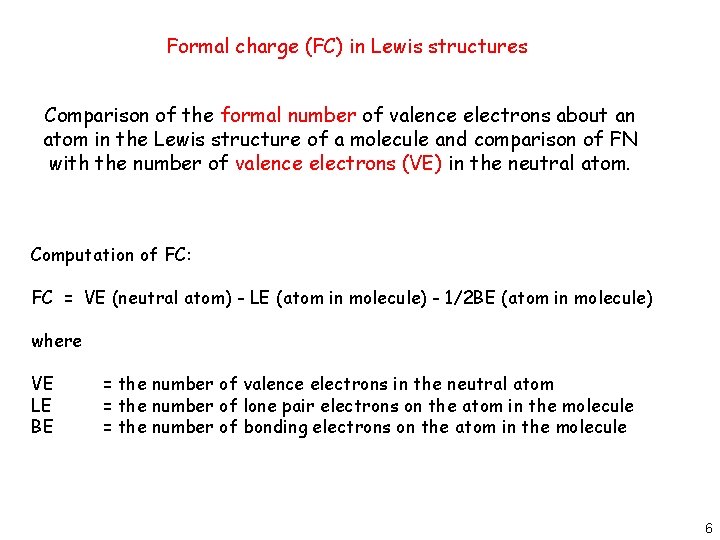 Formal charge (FC) in Lewis structures

Comparison of the formal number of valence electrons about an atom in the Lewis structure of a molecule and comparison of FN with the number of valence electrons (VE) in the neutral atom.

Computation of FC:

FC = VE (neutral atom) - LE (atom in molecule) - 1/2BE (atom in molecule)

where

VE = the number of valence electrons in the neutral atom
LE = the number of lone pair electrons on the atom in the molecule
BE = the number of bonding electrons on the atom in the molecule

6